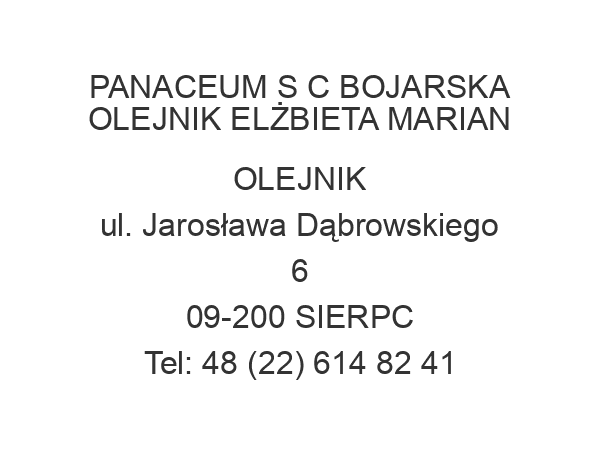 PANACEUM S C BOJARSKA OLEJNIK ELŻBIETA MARIAN OLEJNIK

ul. Jarosława Dąbrowskiego 6

09-200 SIERPC

Tel: 48 (22) 614 82 41